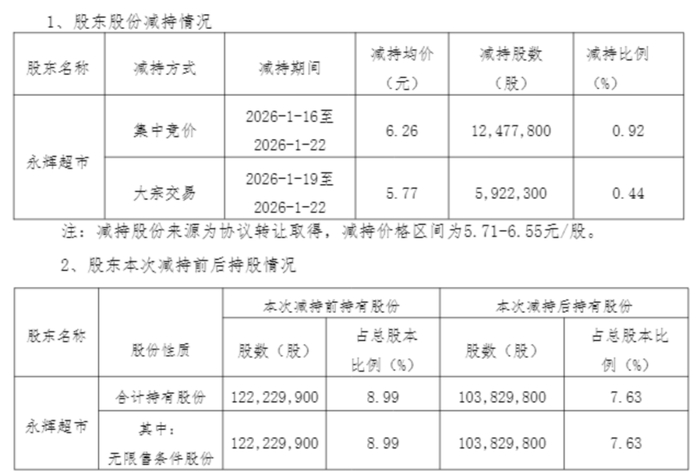 1、股东股份减持情况

| 股东名称 | 减持方式 | 减持期间 | 减持均价（元） | 减持股数（股） | 减持比例（%） |
|---|---|---|---|---|---|
| 永辉超市 | 集中竞价 | 2026-1-16至2026-1-22 | 6.26 | 12,477,800 | 0.92 |
|  | 大宗交易 | 2026-1-19至2026-1-22 | 5.77 | 5,922,300 | 0.44 |

注：减持股份来源为协议转让取得，减持价格区间为5.71-6.55元/股。

2、股东本次减持前后持股情况

| 股东名称 | 股份性质 | 本次减持前持有股份 |  | 本次减持后持有股份 |  |
|---|---|---|---|---|---|
|  |  | 股数（股） | 占总股本比例（%） | 股数（股） | 占总股本比例（%） |
| 永辉超市 | 合计持有股份 | 122,229,900 | 8.99 | 103,829,800 | 7.63 |
|  | 其中：无限售条件股份 | 122,229,900 | 8.99 | 103,829,800 | 7.63 |